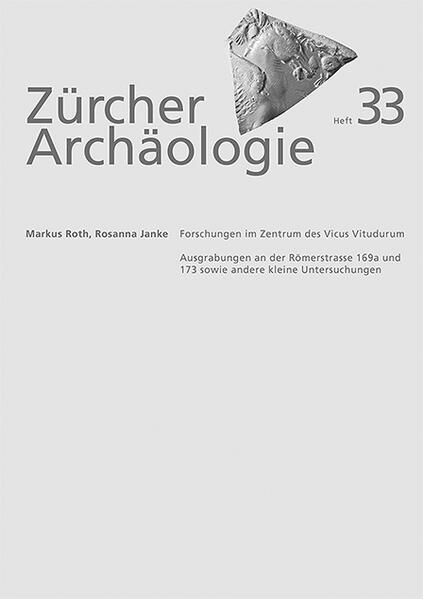 Zürcher Archäologie

Heft 33

Markus Roth, Rosanna Janke

Forschungen im Zentrum des Vicus Vitudurum

Ausgrabungen an der Römerstrasse 169a und 173 sowie andere kleine Untersuchungen